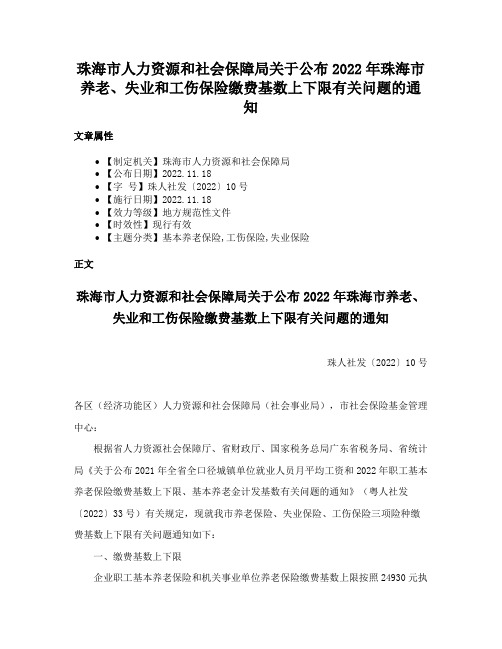 珠海市人力资源和社会保障局关于公布 2022 年珠海市养老、失业和工伤保险缴费基数上下限有关问题的通知

文章属性

• 【制定机关】珠海市人力资源和社会保障局
• 【公布日期】2022.11.18
• 【字 号】珠人社发〔2022〕10 号
• 【施行日期】2022.11.18
• 【效力等级】地方规范性文件
• 【时效性】现行有效
• 【主题分类】基本养老保险,工伤保险,失业保险

正文

珠海市人力资源和社会保障局关于公布 2022 年珠海市养老、失业和工伤保险缴费基数上下限有关问题的通知

珠人社发〔2022〕10 号

各区（经济功能区）人力资源和社会保障局（社会事业局），市社会保险基金管理中心：

根据省人力资源社会保障厅、省财政厅、国家税务总局广东省税务局、省统计局《关于公布 2021 年全省全口径城镇单位就业人员月平均工资和 2022 年职工基本养老保险缴费基数上下限、基本养老金计发基数有关问题的通知》（粤人社发〔2022〕33 号）有关规定，现就我市养老保险、失业保险、工伤保险三项险种缴费基数上下限有关问题通知如下：

一、缴费基数上下限

企业职工基本养老保险和机关事业单位养老保险缴费基数上限按照 24930 元执